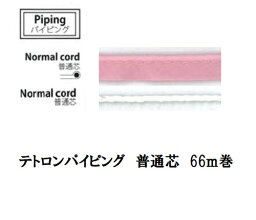 Piping
パイピング

Normal cord
普通芯

Normal cord
普通芯

テトロンパイピング　普通芯　66m巻